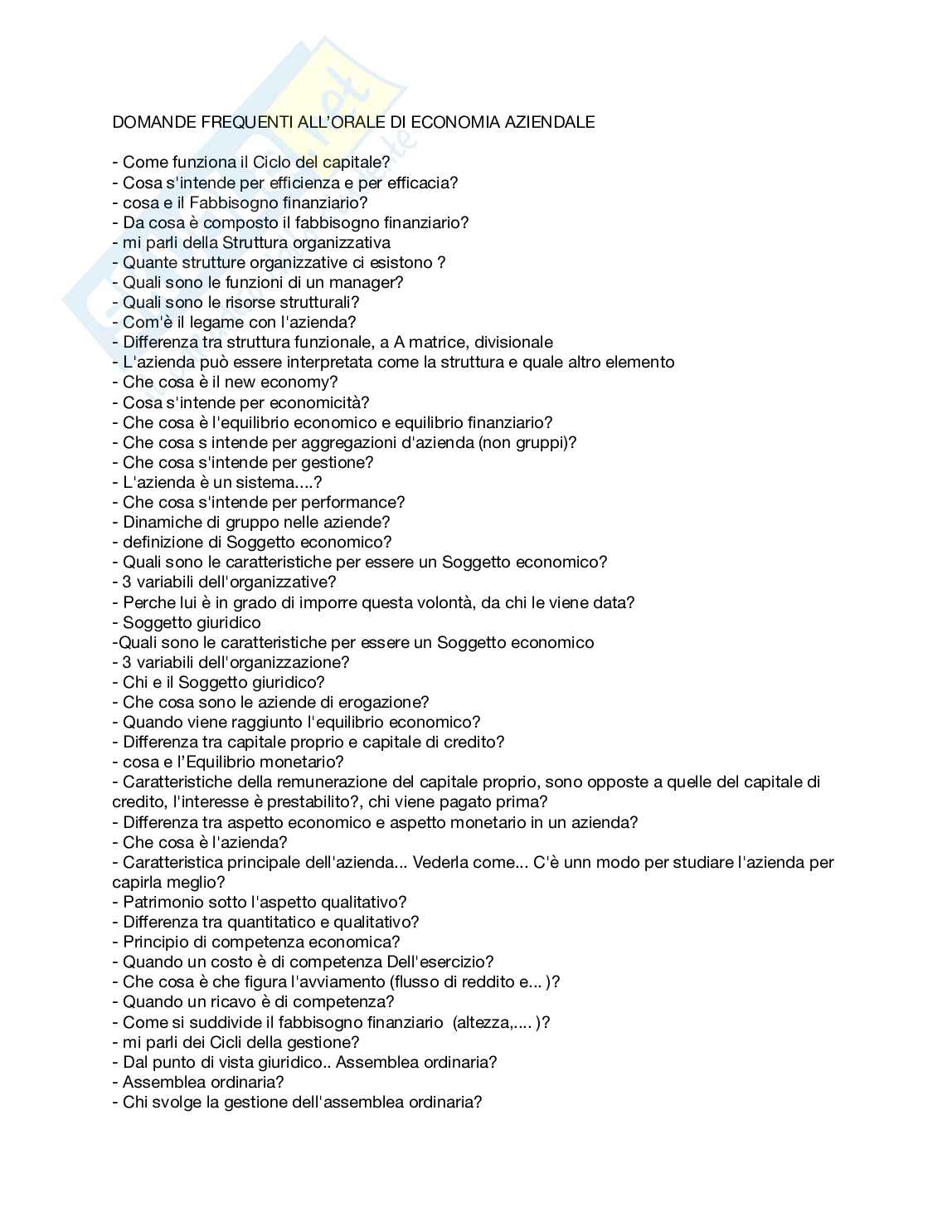 DOMANDE FREQUENTI ALL'ORALE DI ECONOMIA AZIENDALE

- Come funziona il Ciclo del capitale?
- Cosa s'intende per efficienza e per efficacia?
- cosa e il Fabbisogno finanziario?
- Da cosa è composto il fabbisogno finanziario?
- mi parli della Struttura organizzativa
- Quante strutture organizzative ci esistono ?
- Quali sono le funzioni di un manager?
- Quali sono le risorse strutturali?
- Com'è il legame con l'azienda?
- Differenza tra struttura funzionale, a A matrice, divisionale
- L'azienda può essere interpretata come la struttura e quale altro elemento
- Che cosa è il new economy?
- Cosa s'intende per economicità?
- Che cosa è l'equilibrio economico e equilibrio finanziario?
- Che cosa s intende per aggregazioni d'azienda (non gruppi)?
- Che cosa s'intende per gestione?
- L'azienda è un sistema....?
- Che cosa s'intende per performance?
- Dinamiche di gruppo nelle aziende?
- definizione di Soggetto economico?
- Quali sono le caratteristiche per essere un Soggetto economico?
- 3 variabili dell'organizzative?
- Perche lui è in grado di imporre questa volontà, da chi le viene data?
- Soggetto giuridico
-Quali sono le caratteristiche per essere un Soggetto economico
- 3 variabili dell'organizzazione?
- Chi e il Soggetto giuridico?
- Che cosa sono le aziende di erogazione?
- Quando viene raggiunto l'equilibrio economico?
- Differenza tra capitale proprio e capitale di credito?
- cosa e l'Equilibrio monetario?
- Caratteristiche della remunerazione del capitale proprio, sono opposte a quelle del capitale di credito, l'interesse è prestabilito?, chi viene pagato prima?
- Differenza tra aspetto economico e aspetto monetario in un azienda?
- Che cosa è l'azienda?
- Caratteristica principale dell'azienda... Vederla come... C'è unn modo per studiare l'azienda per capirla meglio?
- Patrimonio sotto l'aspetto qualitativo?
- Differenza tra quantitatico e qualitativo?
- Principio di competenza economica?
- Quando un costo è di competenza Dell'esercizio?
- Che cosa è che figura l'avviamento (flusso di reddito e... )?
- Quando un ricavo è di competenza?
- Come si suddivide il fabbisogno finanziario (altezza,.... )?
- mi parli dei Cicli della gestione?
- Dal punto di vista giuridico.. Assemblea ordinaria?
- Assemblea ordinaria?
- Chi svolge la gestione dell'assemblea ordinaria?